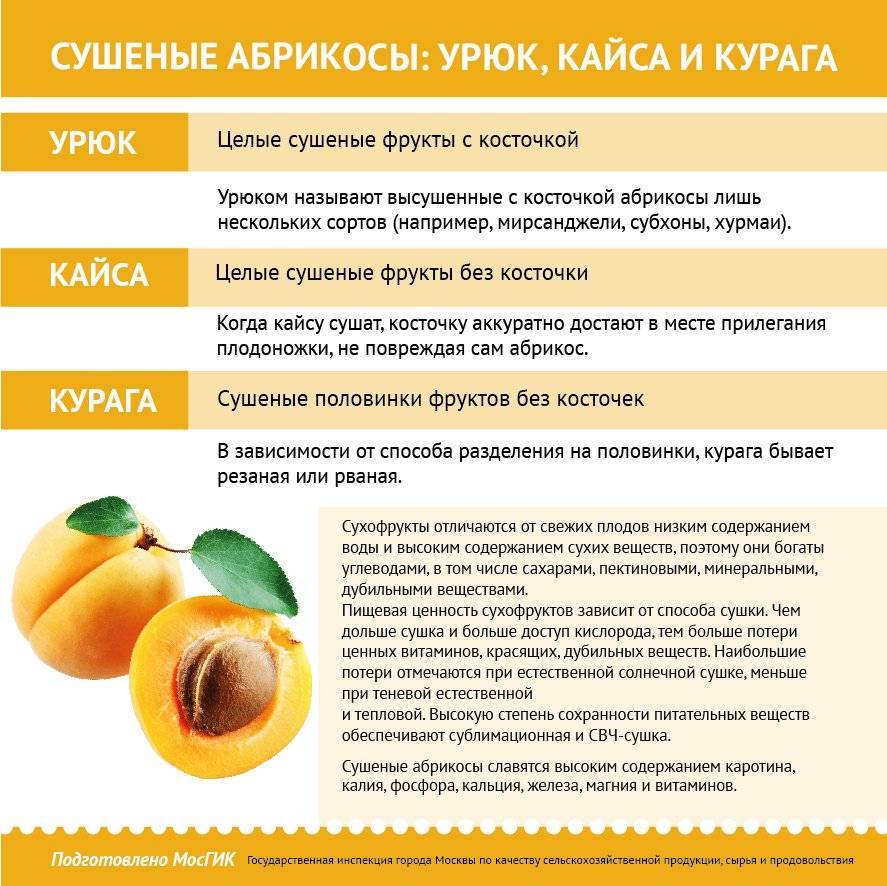 СУШЕНЫЕ АБРИКОСЫ: УРЮК, КАЙСА И КУРАГА

УРЮК Целые сушеные фрукты с косточкой

Урюком называют высушенные с косточкой абрикосы лишь нескольких сортов (например, мирсанджели, субхоны, хурмаи).

КАЙСА Целые сушеные фрукты без косточки

Когда кайсу сушат, косточку аккуратно достают в месте прилегания плодоножки, не повреждая сам абрикос.

КУРАГА Сушеные половинки фруктов без косточек

В зависимости от способа разделения на половинки, курага бывает резаная или рваная.

Сухофрукты отличаются от свежих плодов низким содержанием воды и высоким содержанием сухих веществ, поэтому они богаты углеводами, в том числе сахарами, пектиновыми, минеральными, дубильными веществами.
Пищевая ценность сухофруктов зависит от способа сушки. Чем дольше сушка и больше доступ кислорода, тем больше потери ценных витаминов, красящих, дубильных веществ. Наибольшие потери отмечаются при естественной солнечной сушке, меньше при теневой естественной и тепловой. Высокую степень сохранности питательных веществ обеспечивают сублимационная и СВЧ-сушка.

Сушеные абрикосы славятся высоким содержанием каротина, калия, фосфора, кальция, железа, магния и витаминов.

Подготовлено МосГИК Государственная инспекция города Москвы по качеству сельскохозяйственной продукции, сырья и продовольствия